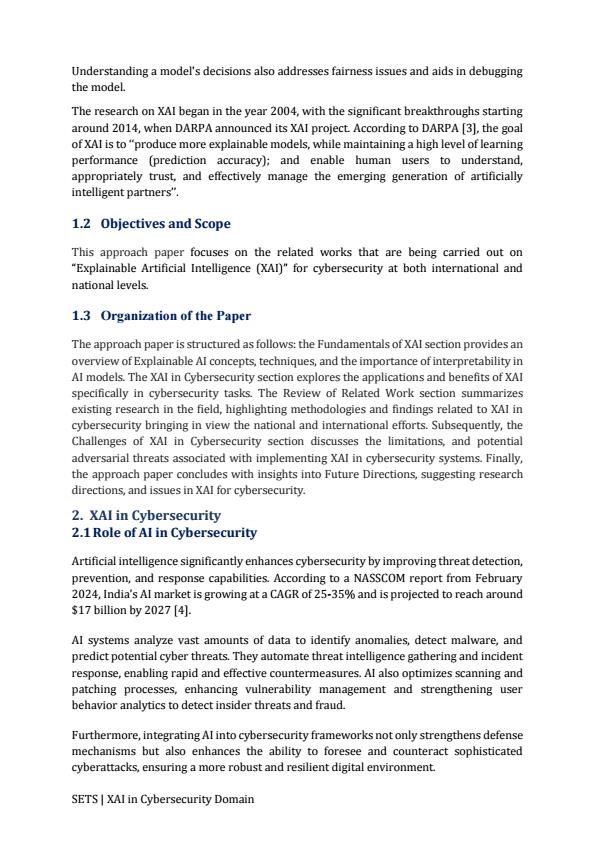 Understanding a model's decisions also addresses fairness issues and aids in debugging the model.

The research on XAI began in the year 2004, with the significant breakthroughs starting around 2014, when DARPA announced its XAI project. According to DARPA [3], the goal of XAI is to "produce more explainable models, while maintaining a high level of learning performance (prediction accuracy); and enable human users to understand, appropriately trust, and effectively manage the emerging generation of artificially intelligent partners".

1.2 Objectives and Scope

This approach paper focuses on the related works that are being carried out on "Explainable Artificial Intelligence (XAI)" for cybersecurity at both international and national levels.

1.3 Organization of the Paper

The approach paper is structured as follows: the Fundamentals of XAI section provides an overview of Explainable AI concepts, techniques, and the importance of interpretability in AI models. The XAI in Cybersecurity section explores the applications and benefits of XAI specifically in cybersecurity tasks. The Review of Related Work section summarizes existing research in the field, highlighting methodologies and findings related to XAI in cybersecurity bringing in view the national and international efforts. Subsequently, the Challenges of XAI in Cybersecurity section discusses the limitations, and potential adversarial threats associated with implementing XAI in cybersecurity systems. Finally, the approach paper concludes with insights into Future Directions, suggesting research directions, and issues in XAI for cybersecurity.

2. XAI in Cybersecurity
2.1 Role of AI in Cybersecurity

Artificial intelligence significantly enhances cybersecurity by improving threat detection, prevention, and response capabilities. According to a NASSCOM report from February 2024, India's AI market is growing at a CAGR of 25-35% and is projected to reach around $17 billion by 2027 [4].

AI systems analyze vast amounts of data to identify anomalies, detect malware, and predict potential cyber threats. They automate threat intelligence gathering and incident response, enabling rapid and effective countermeasures. AI also optimizes scanning and patching processes, enhancing vulnerability management and strengthening user behavior analytics to detect insider threats and fraud.

Furthermore, integrating AI into cybersecurity frameworks not only strengthens defense mechanisms but also enhances the ability to foresee and counteract sophisticated cyberattacks, ensuring a more robust and resilient digital environment.

SETS | XAI in Cybersecurity Domain